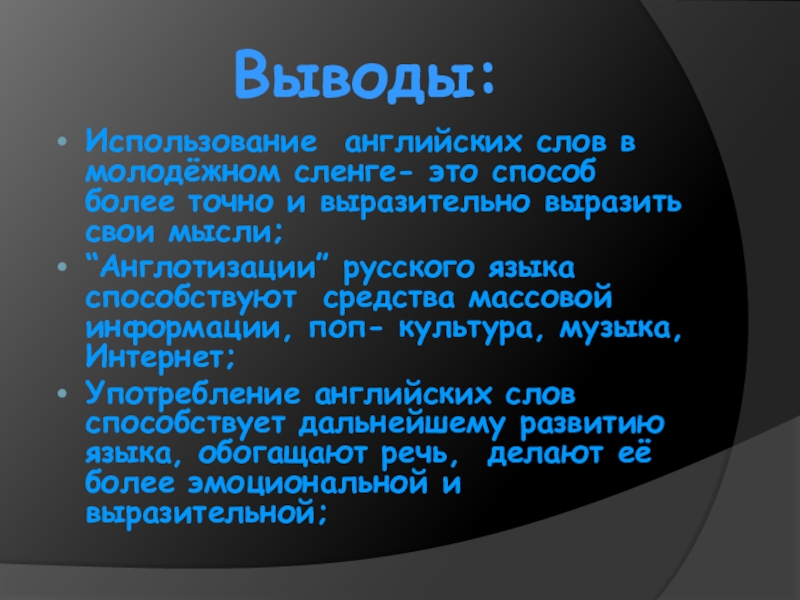 Выводы:

• Использование английских слов в молодёжном сленге- это способ более точно и выразительно выразить свои мысли;

• "Англотизации" русского языка способствуют средства массовой информации, поп- культура, музыка, Интернет;

• Употребление английских слов способствует дальнейшему развитию языка, обогащают речь, делают её более эмоциональной и выразительной;